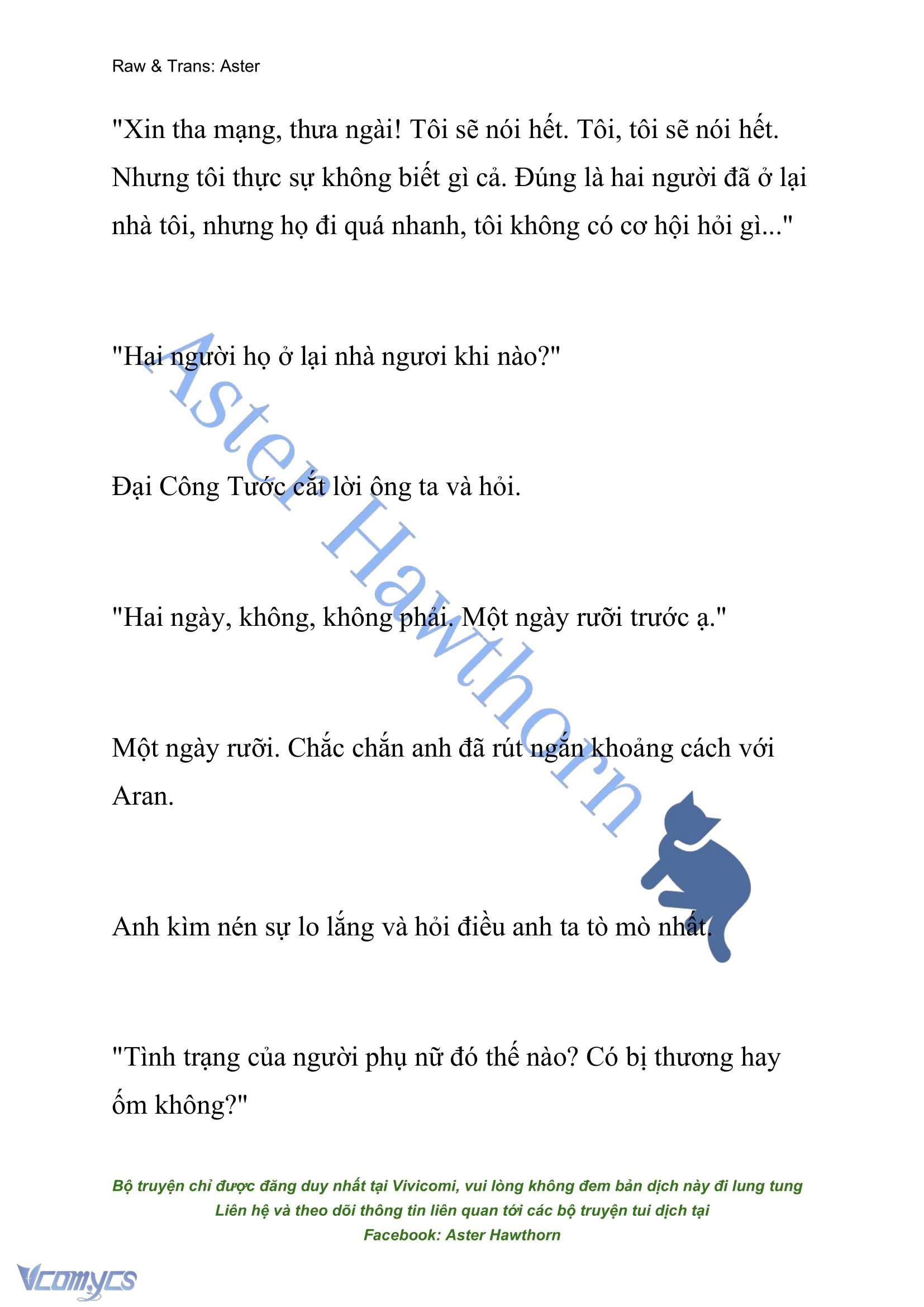 Raw & Trans: Aster

"Xin tha mạng, thưa ngài! Tôi sẽ nói hết. Tôi, tôi sẽ nói hết. Nhưng tôi thực sự không biết gì cả. Đúng là hai người đã ở lại nhà tôi, nhưng họ đi quá nhanh, tôi không có cơ hội hỏi gì..."

"Hai người họ ở lại nhà ngươi khi nào?"

Đại Công Tước cắt lời ông ta và hỏi.

"Hai ngày, không, không phải. Một ngày rưỡi trước ạ."

Một ngày rưỡi. Chắc chắn anh đã rút ngắn khoảng cách với Aran.

Anh kìm nén sự lo lắng và hỏi điều anh ta tò mò nhất.

"Tình trạng của người phụ nữ đó thế nào? Có bị thương hay ốm không?"

Aster Hawthorn

Bộ truyện chỉ được đăng duy nhất tại Vivicomi, vui lòng không đem bản dịch này đi lung tung
Liên hệ và theo dõi thông tin liên quan tới các bộ truyện tui dịch tại
Facebook: Aster Hawthorn

Vcomycs